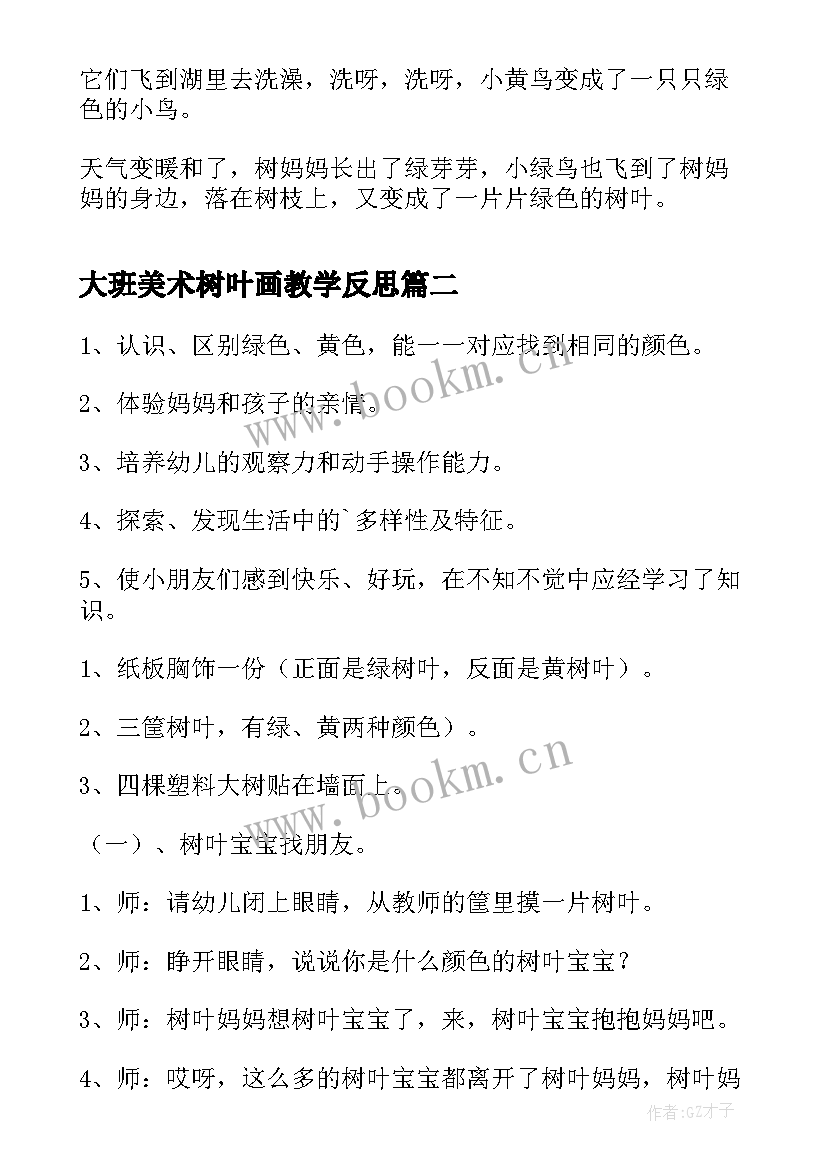 它们飞到湖里去洗澡，洗呀，洗呀，小黄鸟变成了一只只绿色的小鸟。

天气变暖和了，树妈妈长出了绿芽芽，小绿鸟也飞到了树妈妈的身边，落在树枝上，又变成了一片片绿色的树叶。

大班美术树叶画教学反思篇二

1、认识、区别绿色、黄色，能一一对应找到相同的颜色。

2、体验妈妈和孩子的亲情。

3、培养幼儿的观察力和动手操作能力。

4、探索、发现生活中的`多样性及特征。

5、使小朋友们感到快乐、好玩，在不知不觉中应经学习了知识。

1、纸板胸饰一份（正面是绿树叶，反面是黄树叶）。

2、三筐树叶，有绿、黄两种颜色）。

3、四棵塑料大树贴在墙面上。

（一）、树叶宝宝找朋友。

1、师：请幼儿闭上眼睛，从教师的筐里摸一片树叶。

2、师：睁开眼睛，说说你是什么颜色的树叶宝宝？

3、师：树叶妈妈想树叶宝宝了，来，树叶宝宝抱抱妈妈吧。

4、师：哎呀，这么多的树叶宝宝都离开了树叶妈妈，树叶妈

www.bookm.cn

www.bookm.cn

作者:GZ才子